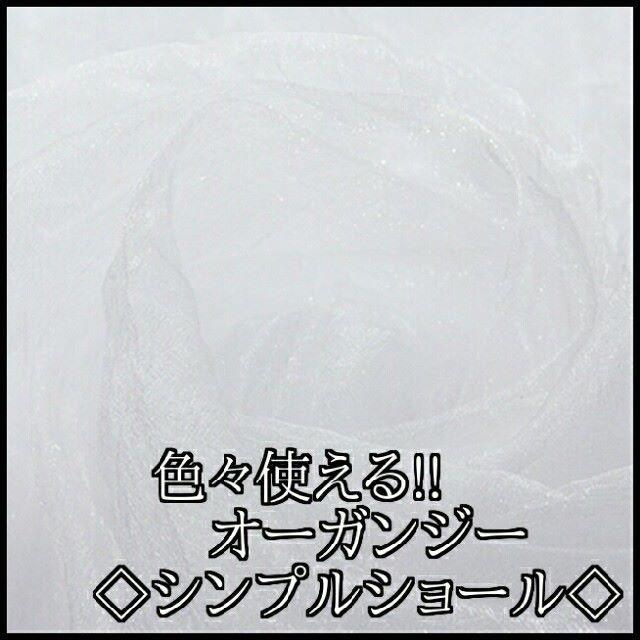 色々使える!!
オーガンジー
◇シンプルショール◇